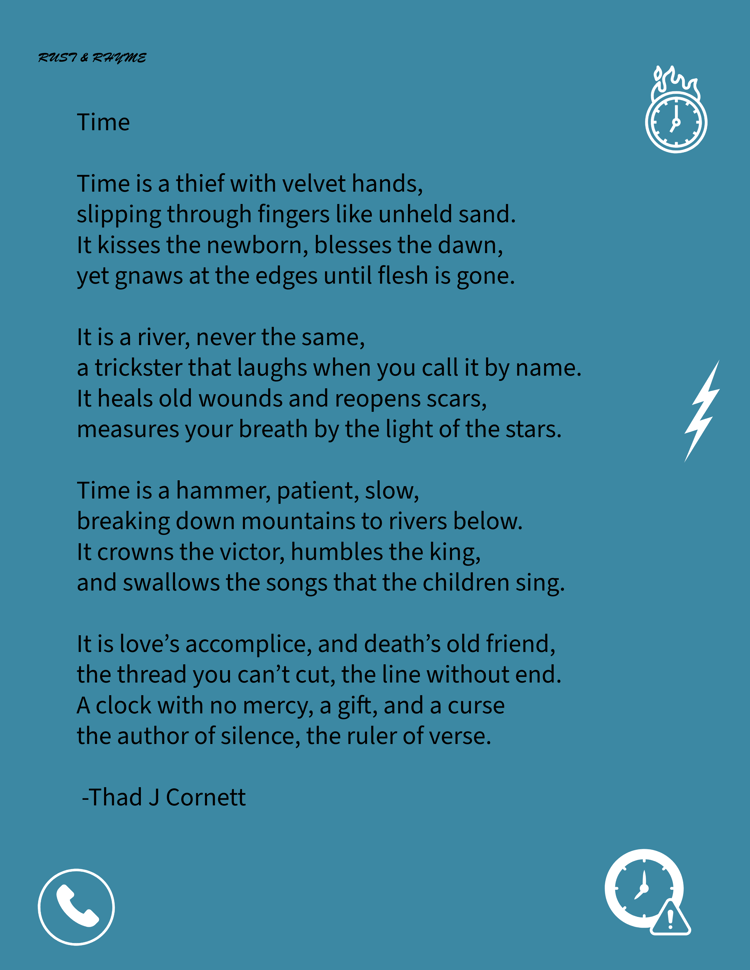 RUST & RHYME

Time

Time is a thief with velvet hands,
slipping through fingers like unheld sand.
It kisses the newborn, blesses the dawn,
yet gnaws at the edges until flesh is gone.

It is a river, never the same,
a trickster that laughs when you call it by name.
It heals old wounds and reopens scars,
measures your breath by the light of the stars.

Time is a hammer, patient, slow,
breaking down mountains to rivers below.
It crowns the victor, humbles the king,
and swallows the songs that the children sing.

It is love's accomplice, and death's old friend,
the thread you can't cut, the line without end.
A clock with no mercy, a gift, and a curse
the author of silence, the ruler of verse.

-Thad J Cornett